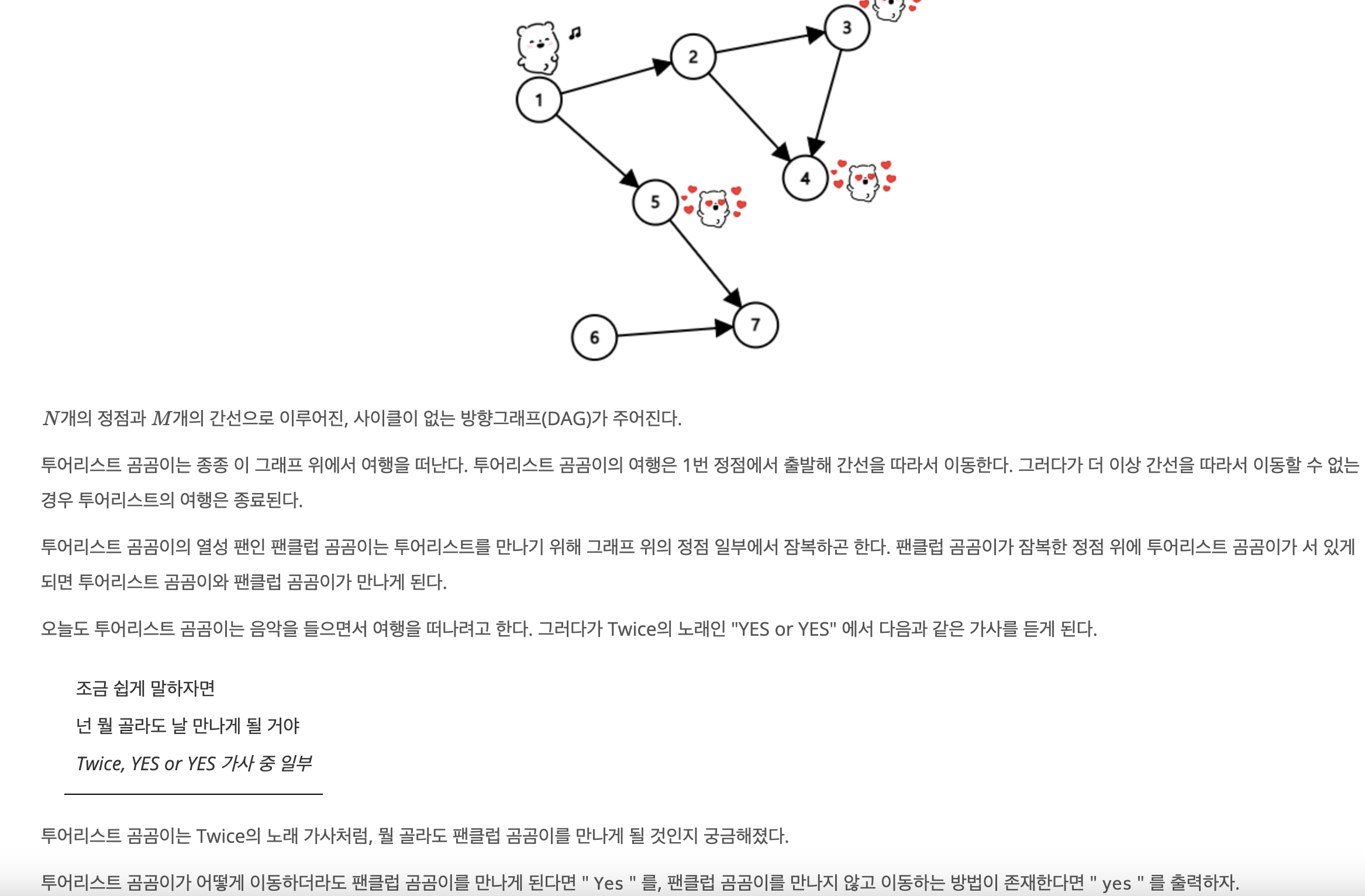 1

2

3

4

5

6

7

$N$개의 정점과 $M$개의 간선으로 이루어진, 사이클이 없는 방향그래프(DAG)가 주어진다.

투어리스트 곰곰이는 종종 이 그래프 위에서 여행을 떠난다. 투어리스트 곰곰이의 여행은 1번 정점에서 출발해 간선을 따라서 이동한다. 그러다가 더 이상 간선을 따라서 이동할 수 없는 경우 투어리스트의 여행은 종료된다.

투어리스트 곰곰이의 열성 팬인 팬클럽 곰곰이는 투어리스트를 만나기 위해 그래프 위의 정점 일부에서 잠복하곤 한다. 팬클럽 곰곰이가 잠복한 정점 위에 투어리스트 곰곰이가 서 있게 되면 투어리스트 곰곰이와 팬클럽 곰곰이가 만나게 된다.

오늘도 투어리스트 곰곰이는 음악을 들으면서 여행을 떠나려고 한다. 그러다가 Twice의 노래인 "YES or YES" 에서 다음과 같은 가사를 듣게 된다.

조금 쉽게 말하자면

넌 뭘 골라도 날 만나게 될 거야

Twice, YES or YES 가사 중 일부

투어리스트 곰곰이는 Twice의 노래 가사처럼, 뭘 골라도 팬클럽 곰곰이를 만나게 될 것인지 궁금해졌다.

투어리스트 곰곰이가 어떻게 이동하더라도 팬클럽 곰곰이를 만나게 된다면 " Yes " 를, 팬클럽 곰곰이를 만나지 않고 이동하는 방법이 존재한다면 " yes " 를 출력하자.